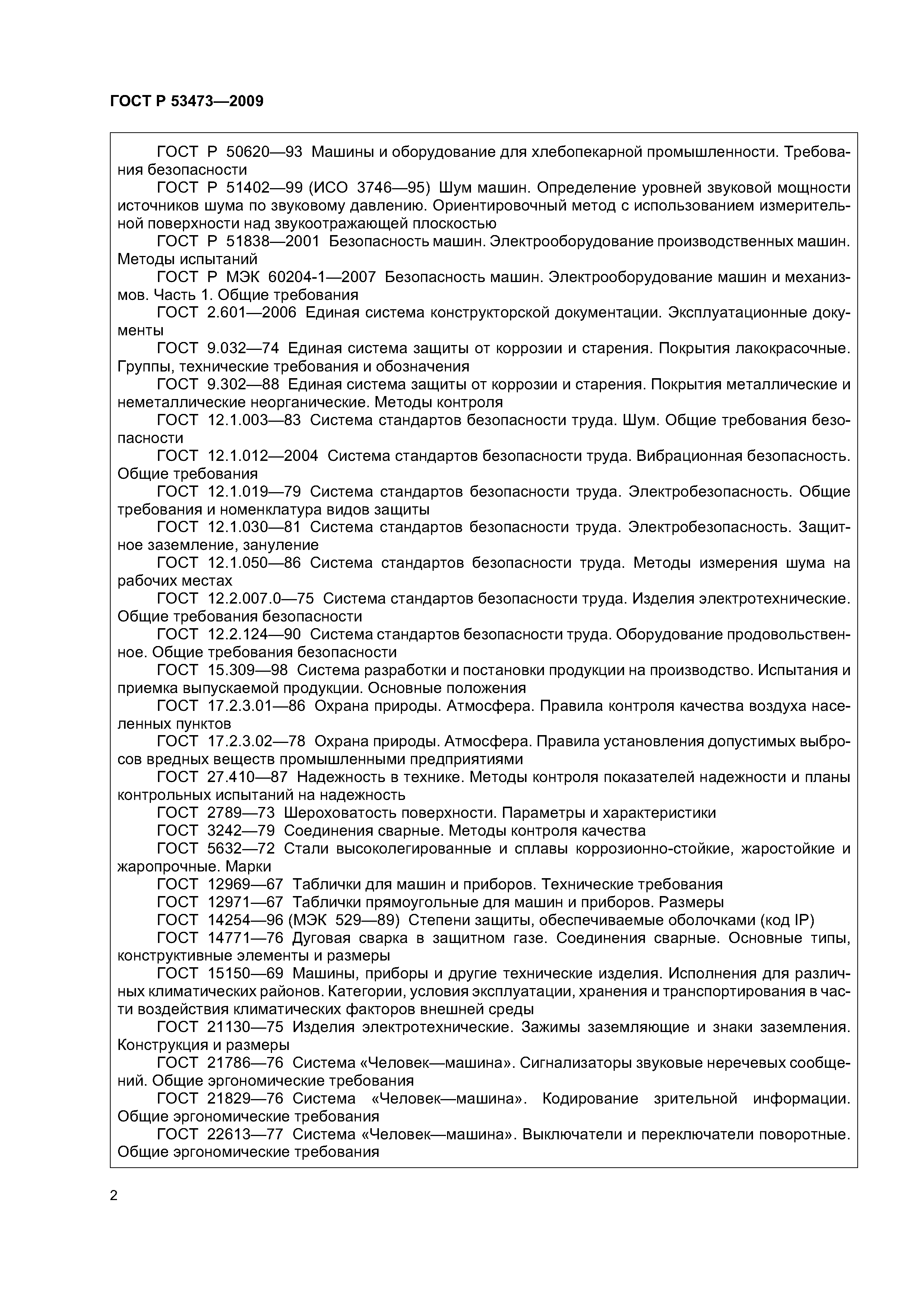 ГОСТ Р 53473—2009

ГОСТ Р 50620—93 Машины и оборудование для хлебопекарной промышленности. Требования безопасности

ГОСТ Р 51402—99 (ИСО 3746—95) Шум машин. Определение уровней звуковой мощности источников шума по звуковому давлению. Ориентировочный метод с использованием измерительной поверхности над звукоотражающей плоскостью

ГОСТ Р 51838—2001 Безопасность машин. Электрооборудование производственных машин. Методы испытаний

ГОСТ Р МЭК 60204-1—2007 Безопасность машин. Электрооборудование машин и механизмов. Часть 1. Общие требования

ГОСТ 2.601—2006 Единая система конструкторской документации. Эксплуатационные документы

ГОСТ 9.032—74 Единая система защиты от коррозии и старения. Покрытия лакокрасочные. Группы, технические требования и обозначения

ГОСТ 9.302—88 Единая система защиты от коррозии и старения. Покрытия металлические и неметаллические неорганические. Методы контроля

ГОСТ 12.1.003—83 Система стандартов безопасности труда. Шум. Общие требования безопасности

ГОСТ 12.1.012—2004 Система стандартов безопасности труда. Вибрационная безопасность. Общие требования

ГОСТ 12.1.019—79 Система стандартов безопасности труда. Электробезопасность. Общие требования и номенклатура видов защиты

ГОСТ 12.1.030—81 Система стандартов безопасности труда. Электробезопасность. Защитное заземление, зануление

ГОСТ 12.1.050—86 Система стандартов безопасности труда. Методы измерения шума на рабочих местах

ГОСТ 12.2.007.0—75 Система стандартов безопасности труда. Изделия электротехнические. Общие требования безопасности

ГОСТ 12.2.124—90 Система стандартов безопасности труда. Оборудование продовольственное. Общие требования безопасности

ГОСТ 15.309—98 Система разработки и постановки продукции на производство. Испытания и приемка выпускаемой продукции. Основные положения

ГОСТ 17.2.3.01—86 Охрана природы. Атмосфера. Правила контроля качества воздуха населенных пунктов

ГОСТ 17.2.3.02—78 Охрана природы. Атмосфера. Правила установления допустимых выбросов вредных веществ промышленными предприятиями

ГОСТ 27.410—87 Надежность в технике. Методы контроля показателей надежности и планы контрольных испытаний на надежность

ГОСТ 2789—73 Шероховатость поверхности. Параметры и характеристики

ГОСТ 3242—79 Соединения сварные. Методы контроля качества

ГОСТ 5632—72 Стали высоколегированные и сплавы коррозионно-стойкие, жаростойкие и жаропрочные. Марки

ГОСТ 12969—67 Таблички для машин и приборов. Технические требования

ГОСТ 12971—67 Таблички прямоугольные для машин и приборов. Размеры

ГОСТ 14254—96 (МЭК 529—89) Степени защиты, обеспечиваемые оболочками (код IP)

ГОСТ 14771—76 Дуговая сварка в защитном газе. Соединения сварные. Основные типы, конструктивные элементы и размеры

ГОСТ 15150—69 Машины, приборы и другие технические изделия. Исполнения для различных климатических районов. Категории, условия эксплуатации, хранения и транспортирования в части воздействия климатических факторов внешней среды

ГОСТ 21130—75 Изделия электротехнические. Зажимы заземляющие и знаки заземления. Конструкция и размеры

ГОСТ 21786—76 Система «Человек—машина». Сигнализаторы звуковые неречевых сообщений. Общие эргономические требования

ГОСТ 21829—76 Система «Человек—машина». Кодирование зрительной информации. Общие эргономические требования

ГОСТ 22613—77 Система «Человек—машина». Выключатели и переключатели поворотные. Общие эргономические требования

2